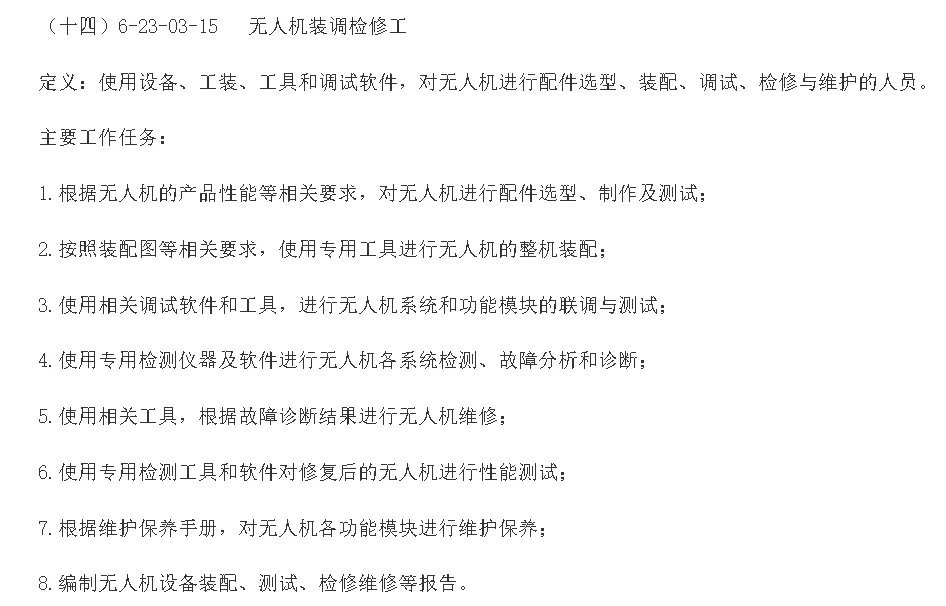 （十四）6-23-03-15　无人机装调检修工

定义：使用设备、工装、工具和调试软件，对无人机进行配件选型、装配、调试、检修与维护的人员。

主要工作任务：

1.根据无人机的产品性能等相关要求，对无人机进行配件选型、制作及测试；

2.按照装配图等相关要求，使用专用工具进行无人机的整机装配；

3.使用相关调试软件和工具，进行无人机系统和功能模块的联调与测试；

4.使用专用检测仪器及软件进行无人机各系统检测、故障分析和诊断；

5.使用相关工具，根据故障诊断结果进行无人机维修；

6.使用专用检测工具和软件对修复后的无人机进行性能测试；

7.根据维护保养手册，对无人机各功能模块进行维护保养；

8.编制无人机设备装配、测试、检修维修等报告。